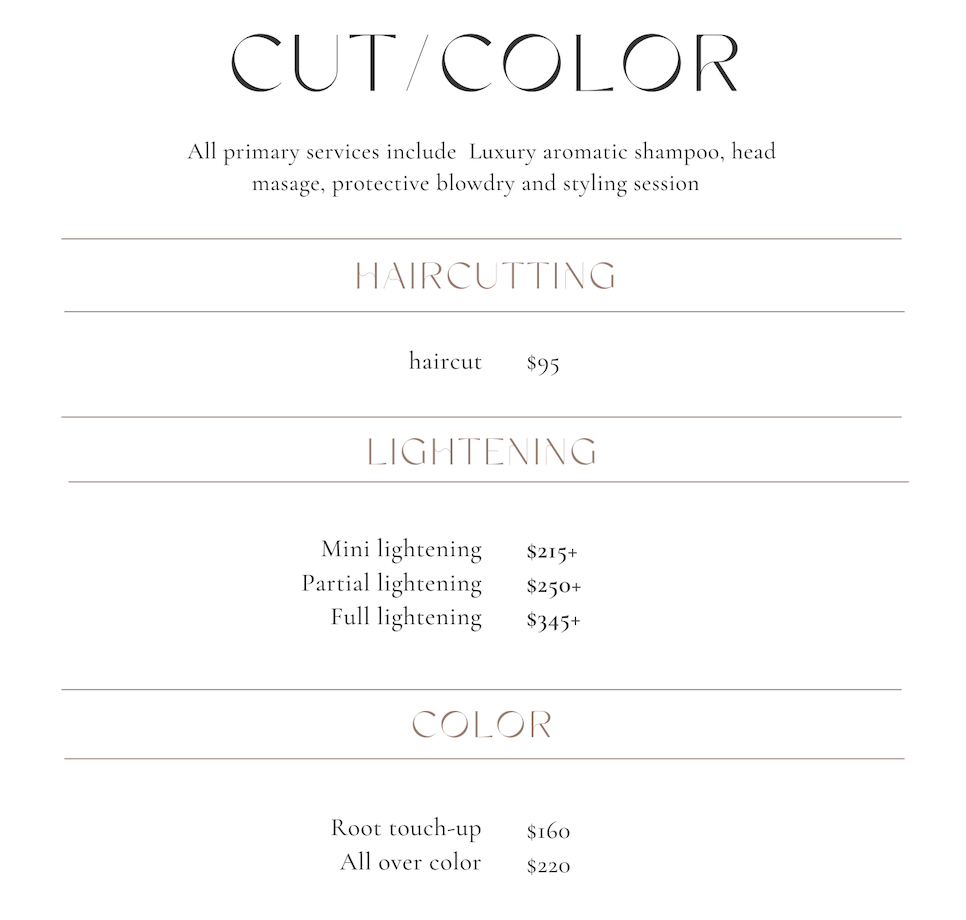 CUT/COLOR

All primary services include Luxury aromatic shampoo, head masage, protective blowdry and styling session

HAIRCUTTING

haircut $95

LIGHTENING

Mini lightening $215+
Partial lightening $250+
Full lightening $345+

COLOR

Root touch-up $160
All over color $220